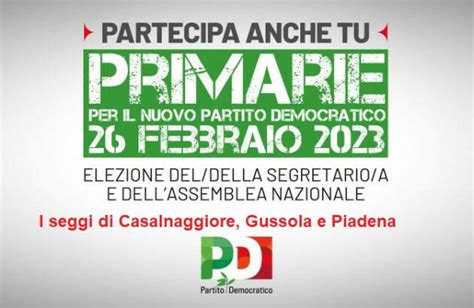 PARTECIPA ANCHE TU

PRIMARIE

PER IL NUOVO PARTITO DEMOCRATICO
26 FEBBRAIO 2023

ELEZIONE DEL/DELLA SEGRETARIO/A
E DELL'ASSEMBLEA NAZIONALE

I seggi di Casalnaggiore, Gussola e Piadena

PD

Partito Democratico